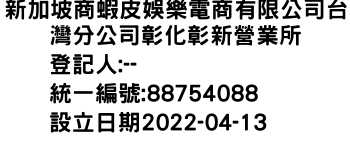 新加坡商蝦皮娛樂電商有限公司台灣分公司彰化彰新營業所
登記人:--
統一編號:88754088
設立日期2022-04-13